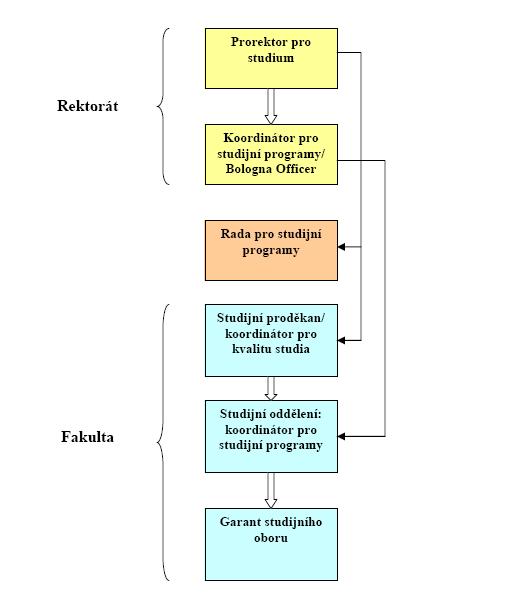 Rektorát

Prorektor pro studium

Koordinátor pro studijní programy/ Bologna Officer

Rada pro studijní programy

Fakulta

Studijní proděkan/ koordinátor pro kvalitu studia

Studijní oddělení: koordinátor pro studijní programy

Garant studijního oboru